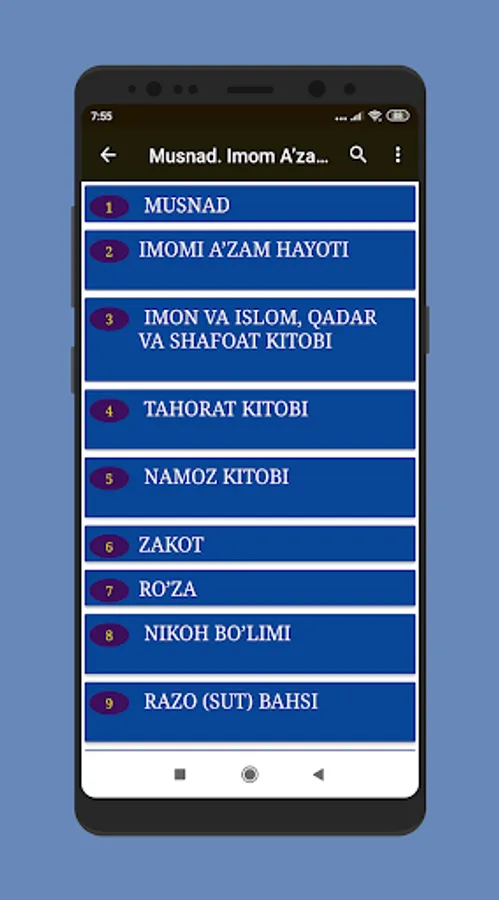 7:55

Musnad. Imom A’za...

1 MUSNAD

2 IMOMI A’ZAM HAYOTI

3 IMON VA ISLOM, QADAR VA SHAFOAT KITOBI

4 TAHORAT KITOBI

5 NAMOZ KITOBI

6 ZAKOT

7 RO’ZA

8 NIKOH BO’LIMI

9 RAZO (SUT) BAHSI